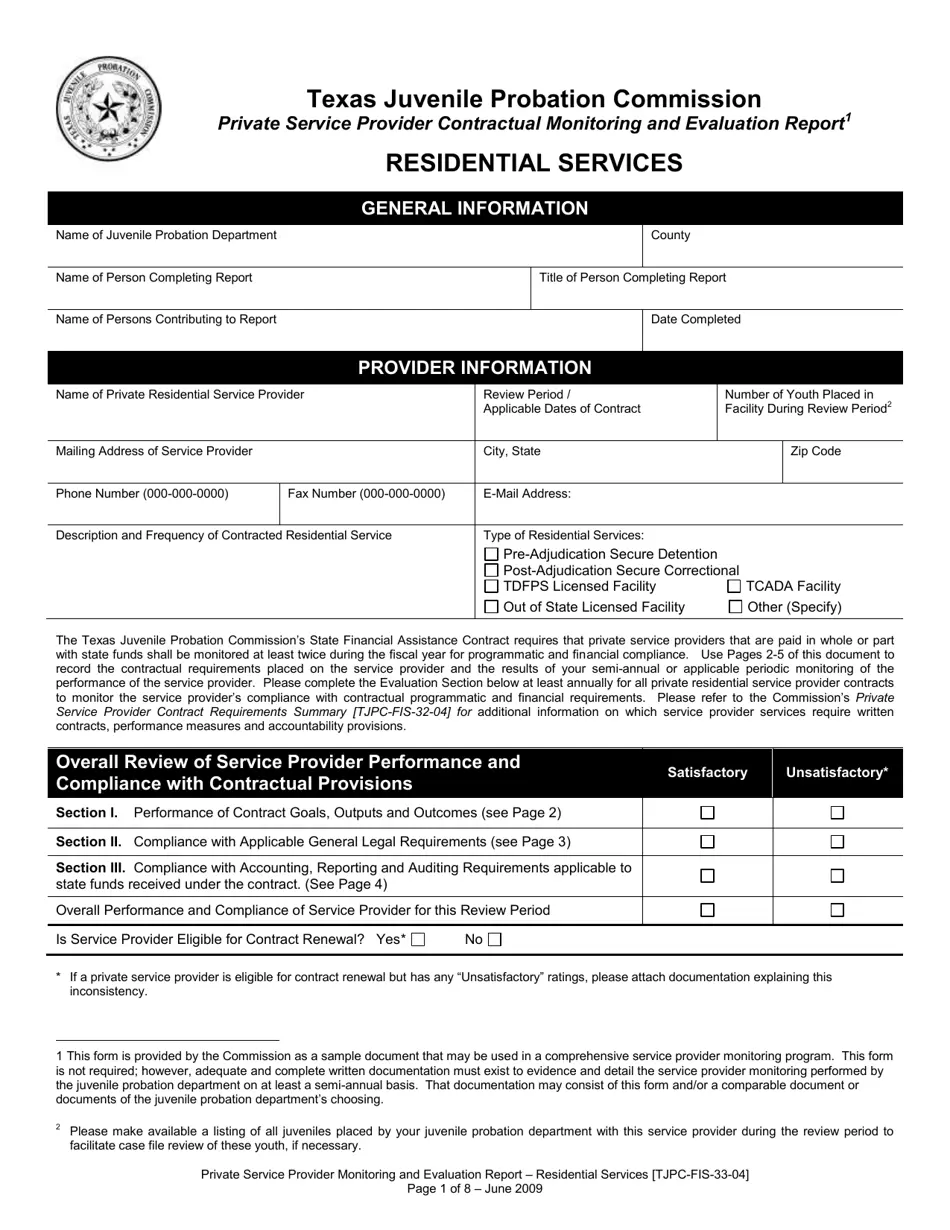 Texas Juvenile Probation Commission
Private Service Provider Contractual Monitoring and Evaluation Report$^{1}$

RESIDENTIAL SERVICES

GENERAL INFORMATION

Name of Juvenile Probation Department
County

Name of Person Completing Report
Title of Person Completing Report

Name of Persons Contributing to Report
Date Completed

PROVIDER INFORMATION

Name of Private Residential Service Provider
Review Period / Applicable Dates of Contract
Number of Youth Placed in Facility During Review Period$^{2}$

Mailing Address of Service Provider
City, State
Zip Code

Phone Number (000-000-0000)
Fax Number (000-000-0000)
E-Mail Address:

Description and Frequency of Contracted Residential Service
Type of Residential Services:
☐ Pre-Adjudication Secure Detention
☐ Post-Adjudication Secure Correctional
☐ TDFPS Licensed Facility ☐ TCADA Facility
☐ Out of State Licensed Facility ☐ Other (Specify)

The Texas Juvenile Probation Commission's State Financial Assistance Contract requires that private service providers that are paid in whole or part with state funds shall be monitored at least twice during the fiscal year for programmatic and financial compliance. Use Pages 2-5 of this document to record the contractual requirements placed on the service provider and the results of your semi-annual or applicable periodic monitoring of the performance of the service provider. Please complete the Evaluation Section below at least annually for all private residential service provider contracts to monitor the service provider's compliance with contractual programmatic and financial requirements. Please refer to the Commission's Private Service Provider Contract Requirements Summary [TJPC-FIS-32-04] for additional information on which service provider services require written contracts, performance measures and accountability provisions.

| Overall Review of Service Provider Performance and Compliance with Contractual Provisions | Satisfactory | Unsatisfactory* |
|---|---|---|
| Section I. Performance of Contract Goals, Outputs and Outcomes (see Page 2) | ☐ | ☐ |
| Section II. Compliance with Applicable General Legal Requirements (see Page 3) | ☐ | ☐ |
| Section III. Compliance with Accounting, Reporting and Auditing Requirements applicable to state funds received under the contract. (See Page 4) | ☐ | ☐ |
| Overall Performance and Compliance of Service Provider for this Review Period | ☐ | ☐ |

Is Service Provider Eligible for Contract Renewal? Yes* ☐ No ☐

* If a private service provider is eligible for contract renewal but has any "Unsatisfactory" ratings, please attach documentation explaining this inconsistency.

1 This form is provided by the Commission as a sample document that may be used in a comprehensive service provider monitoring program. This form is not required; however, adequate and complete written documentation must exist to evidence and detail the service provider monitoring performed by the juvenile probation department on at least a semi-annual basis. That documentation may consist of this form and/or a comparable document or documents of the juvenile probation department's choosing.

$^{2}$ Please make available a listing of all juveniles placed by your juvenile probation department with this service provider during the review period to facilitate case file review of these youth, if necessary.

Private Service Provider Monitoring and Evaluation Report – Residential Services [TJPC-FIS-33-04]
Page 1 of 8 – June 2009